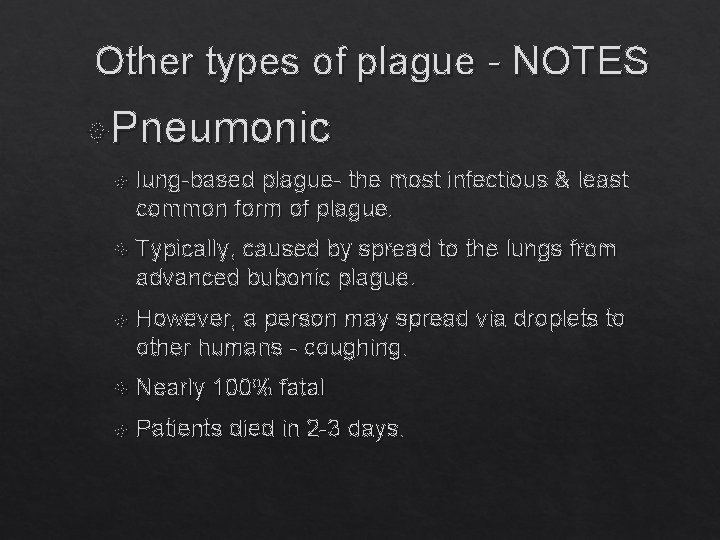 Other types of plague - NOTES

Pneumonic

lung-based plague- the most infectious & least common form of plague.

Typically, caused by spread to the lungs from advanced bubonic plague.

However, a person may spread via droplets to other humans - coughing.

Nearly 100% fatal

Patients died in 2-3 days.